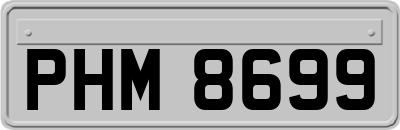 PHM 8699